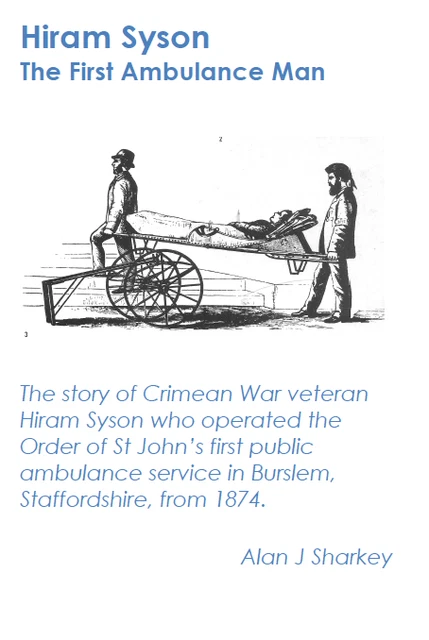 Hiram Syson
The First Ambulance Man

2

3

The story of Crimean War veteran Hiram Syson who operated the Order of St John's first public ambulance service in Burslem, Staffordshire, from 1874.

Alan J Sharkey